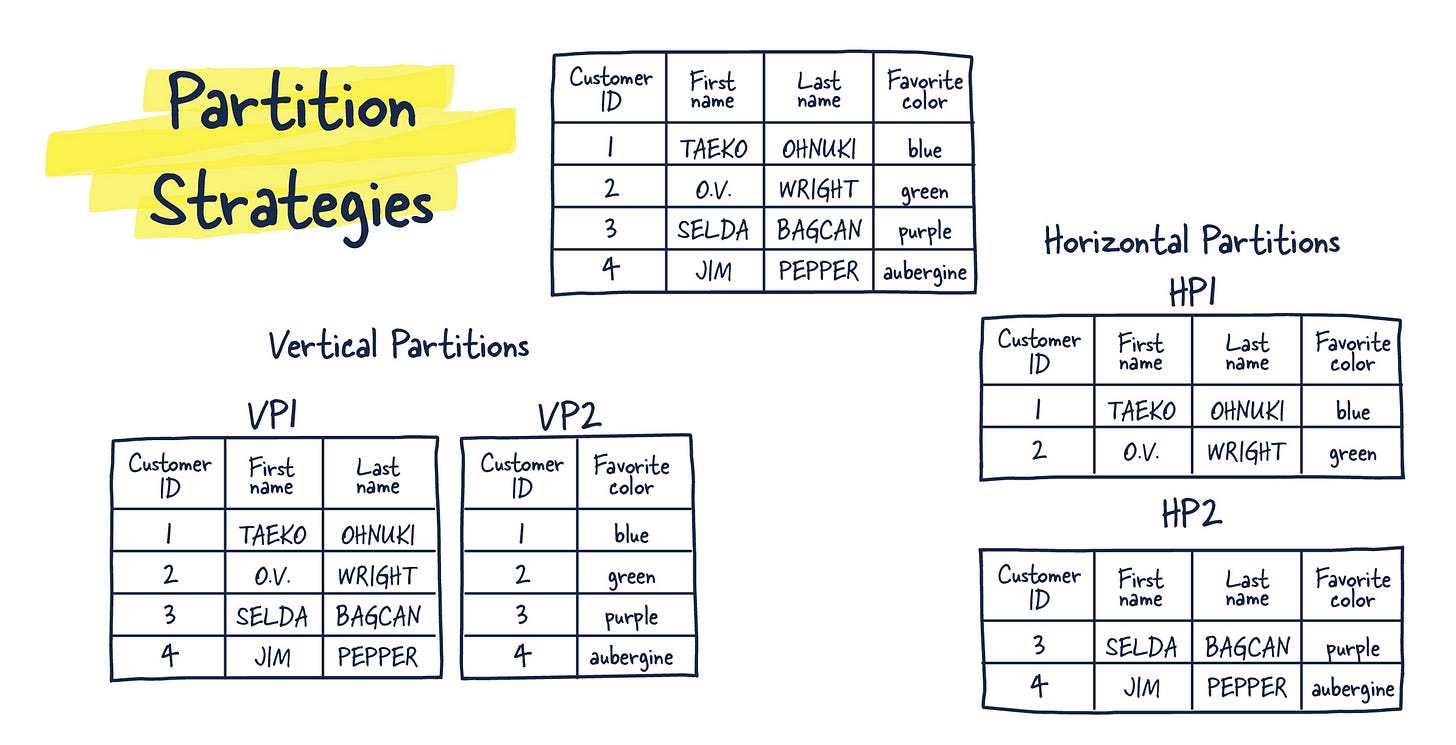 Partition Strategies

| Customer ID | First name | Last name | Favorite color |
|---|---|---|---|
| 1 | TAEKO | OHNUKI | blue |
| 2 | O.V. | WRIGHT | green |
| 3 | SELDA | BAGCAN | purple |
| 4 | JIM | PEPPER | aubergine |

Vertical Partitions

VP1

| Customer ID | First name | Last name |
|---|---|---|
| 1 | TAEKO | OHNUKI |
| 2 | O.V. | WRIGHT |
| 3 | SELDA | BAGCAN |
| 4 | JIM | PEPPER |

VP2

| Customer ID | Favorite color |
|---|---|
| 1 | blue |
| 2 | green |
| 3 | purple |
| 4 | aubergine |

Horizontal Partitions

HP1

| Customer ID | First name | Last name | Favorite color |
|---|---|---|---|
| 1 | TAEKO | OHNUKI | blue |
| 2 | O.V. | WRIGHT | green |

HP2

| Customer ID | First name | Last name | Favorite color |
|---|---|---|---|
| 3 | SELDA | BAGCAN | purple |
| 4 | JIM | PEPPER | aubergine |